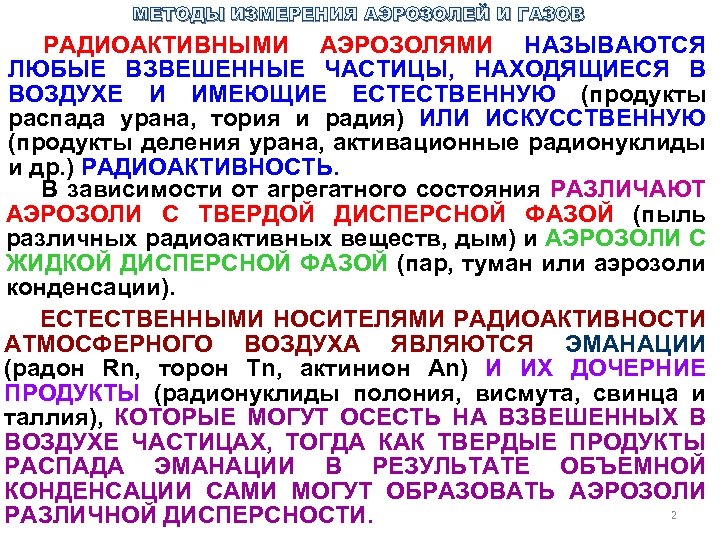 МЕТОДЫ ИЗМЕРЕНИЯ АЭРОЗОЛЕЙ И ГАЗОВ

РАДИОАКТИВНЫМИ АЭРОЗОЛЯМИ НАЗЫВАЮТСЯ ЛЮБЫЕ ВЗВЕШЕННЫЕ ЧАСТИЦЫ, НАХОДЯЩИЕСЯ В ВОЗДУХЕ И ИМЕЮЩИЕ ЕСТЕСТВЕННУЮ (продукты распада урана, тория и радия) ИЛИ ИСКУССТВЕННУЮ (продукты деления урана, активационные радионуклиды и др.) РАДИОАКТИВНОСТЬ.

В зависимости от агрегатного состояния РАЗЛИЧАЮТ АЭРОЗОЛИ С ТВЕРДОЙ ДИСПЕРСНОЙ ФАЗОЙ (пыль различных радиоактивных веществ, дым) и АЭРОЗОЛИ С ЖИДКОЙ ДИСПЕРСНОЙ ФАЗОЙ (пар, туман или аэрозоли конденсации).

ЕСТЕСТВЕННЫМИ НОСИТЕЛЯМИ РАДИОАКТИВНОСТИ АТМОСФЕРНОГО ВОЗДУХА ЯВЛЯЮТСЯ ЭМАНАЦИИ (радон Rn, торон Tn, актинион An) И ИХ ДОЧЕРНИЕ ПРОДУКТЫ (радионуклиды полония, висмута, свинца и таллия), КОТОРЫЕ МОГУТ ОСЕСТЬ НА ВЗВЕШЕННЫХ В ВОЗДУХЕ ЧАСТИЦАХ, ТОГДА КАК ТВЕРДЫЕ ПРОДУКТЫ РАСПАДА ЭМАНАЦИИ В РЕЗУЛЬТАТЕ ОБЪЕМНОЙ КОНДЕНСАЦИИ САМИ МОГУТ ОБРАЗОВАТЬ АЭРОЗОЛИ РАЗЛИЧНОЙ ДИСПЕРСНОСТИ.

2